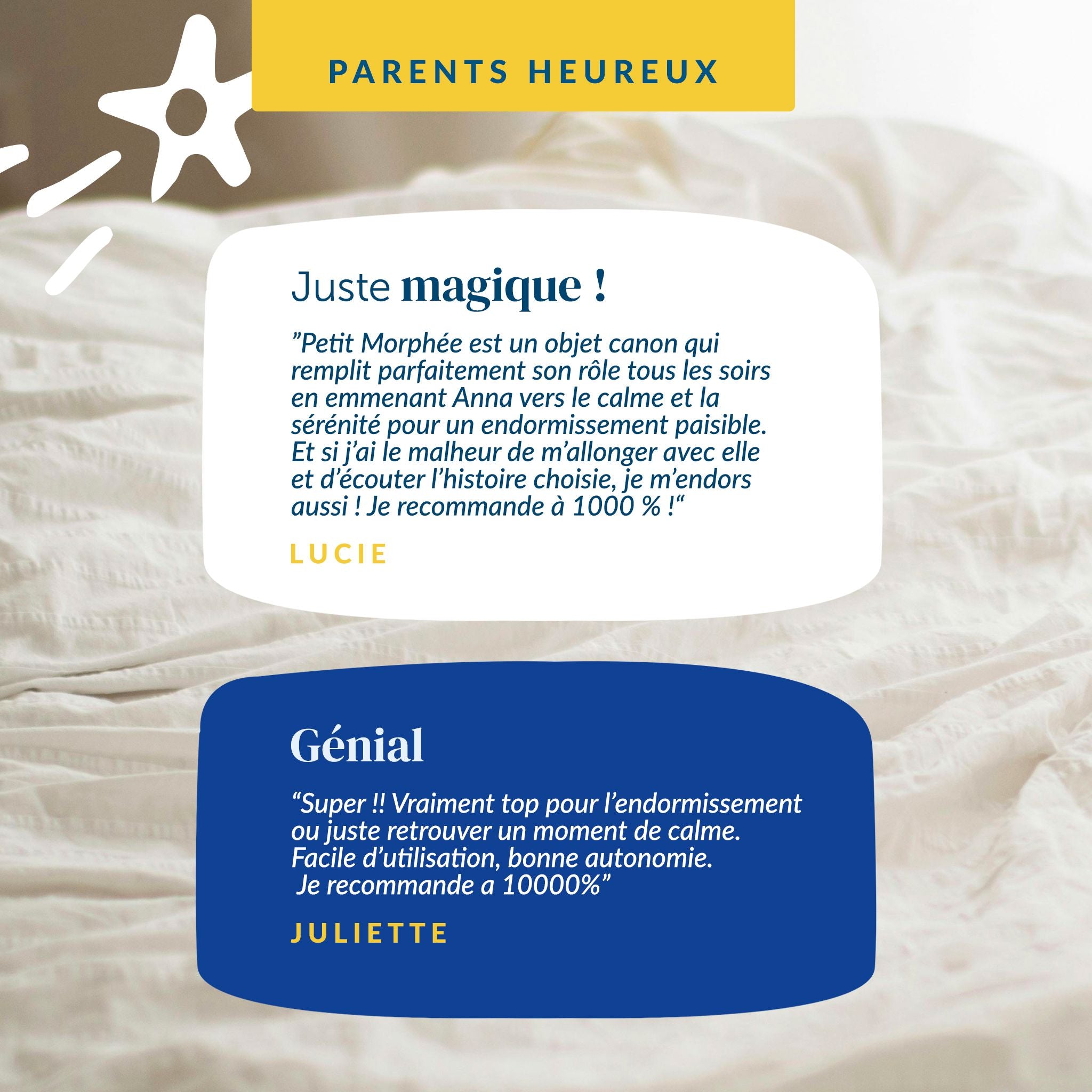 PARENTS HEUREUX

Juste magique !

”Petit Morphée est un objet canon qui remplit parfaitement son rôle tous les soirs en emmenant Anna vers le calme et la sérénité pour un endormissement paisible. Et si j’ai le malheur de m’allonger avec elle et d’écouter l’histoire choisie, je m’endors aussi ! Je recommande à 1000 % !“

LUCIE

Génial

“Super !! Vraiment top pour l’endormissement ou juste retrouver un moment de calme. Facile d’utilisation, bonne autonomie. Je recommande a 10000%”

JULIETTE